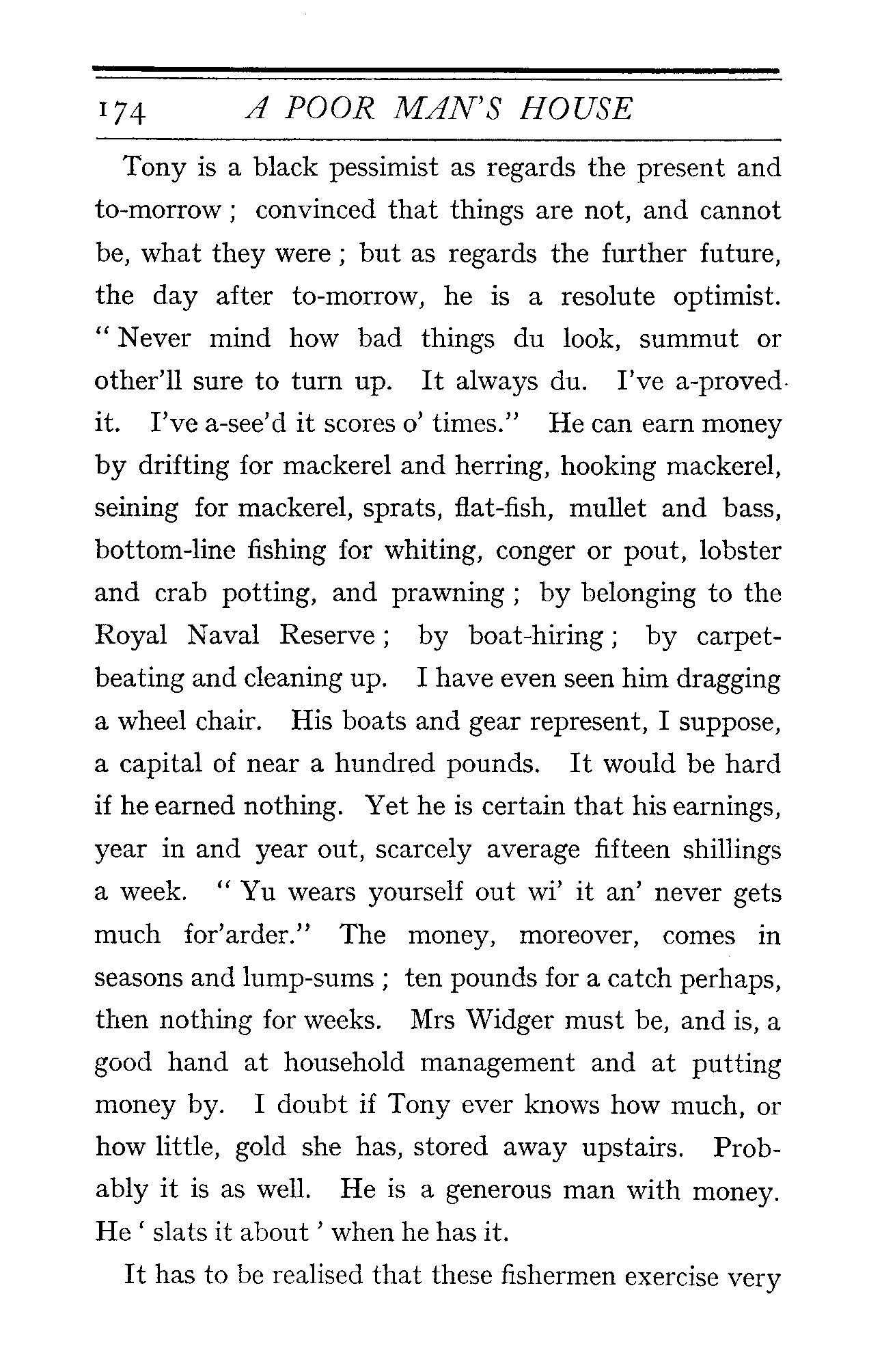 174 A POOR MAN'S HOUSE

Tony is a black pessimist as regards the present and to-morrow; convinced that things are not, and cannot be, what they were; but as regards the further future, the day after to-morrow, he is a resolute optimist. "Never mind how bad things du look, summut or other'll sure to turn up. It always du. I've a-proved it. I've a-see'd it scores o' times." He can earn money by drifting for mackerel and herring, hooking mackerel, seining for mackerel, sprats, flat-fish, mullet and bass, bottom-line fishing for whiting, conger or pout, lobster and crab potting, and prawning; by belonging to the Royal Naval Reserve; by boat-hiring; by carpet-beating and cleaning up. I have even seen him dragging a wheel chair. His boats and gear represent, I suppose, a capital of near a hundred pounds. It would be hard if he earned nothing. Yet he is certain that his earnings, year in and year out, scarcely average fifteen shillings a week. "Yu wears yourself out wi' it an' never gets much for'arder." The money, moreover, comes in seasons and lump-sums; ten pounds for a catch perhaps, then nothing for weeks. Mrs Widger must be, and is, a good hand at household management and at putting money by. I doubt if Tony ever knows how much, or how little, gold she has, stored away upstairs. Probably it is as well. He is a generous man with money. He 'slats it about' when he has it.

It has to be realised that these fishermen exercise very